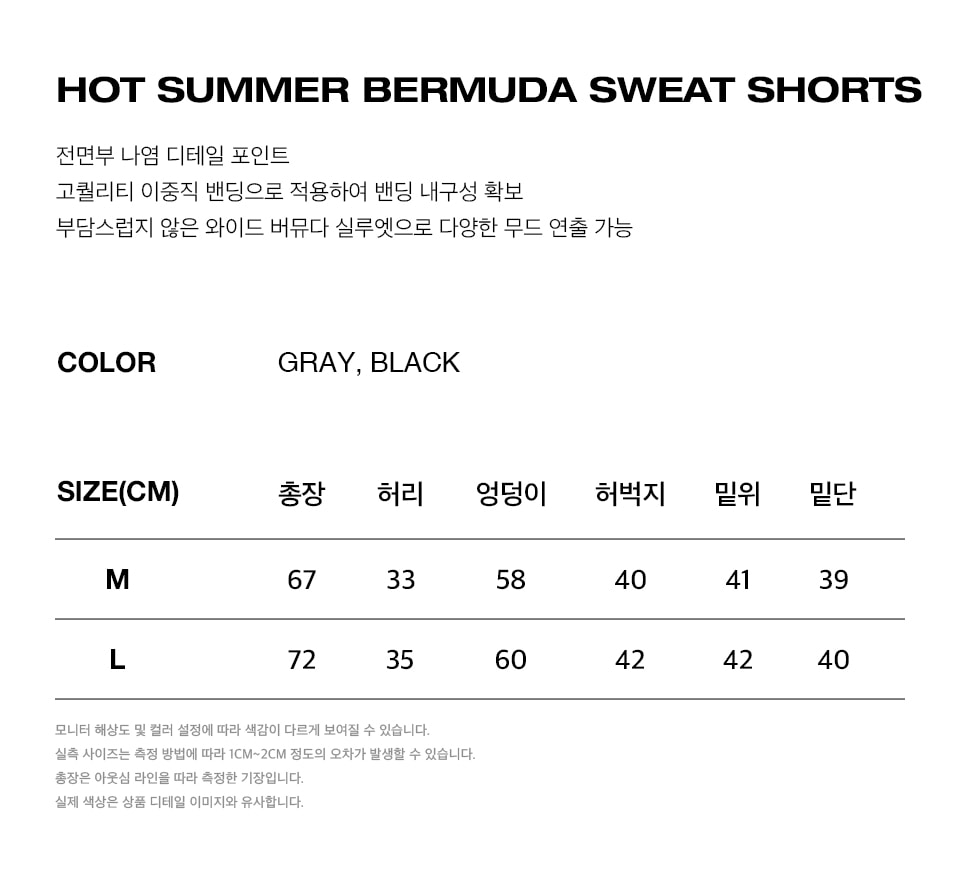 HOT SUMMER BERMUDA SWEAT SHORTS

전면부 나염 디테일 포인트
고퀄리티 이중직 밴딩으로 적용하여 밴딩 내구성 확보
부담스럽지 않은 와이드 버뮤다 실루엣으로 다양한 무드 연출 가능

COLOR GRAY, BLACK

| SIZE(CM) | 총장 | 허리 | 엉덩이 | 허벅지 | 밑위 | 밑단 |
|---|---|---|---|---|---|---|
| M | 67 | 33 | 58 | 40 | 41 | 39 |
| L | 72 | 35 | 60 | 42 | 42 | 40 |

모니터 해상도 및 컬러 설정에 따라 색감이 다르게 보여질 수 있습니다.
실측 사이즈는 측정 방법에 따라 1CM~2CM 정도의 오차가 발생할 수 있습니다.
총장은 아웃심 라인을 따라 측정한 기장입니다.
실제 색상은 상품 디테일 이미지와 유사합니다.